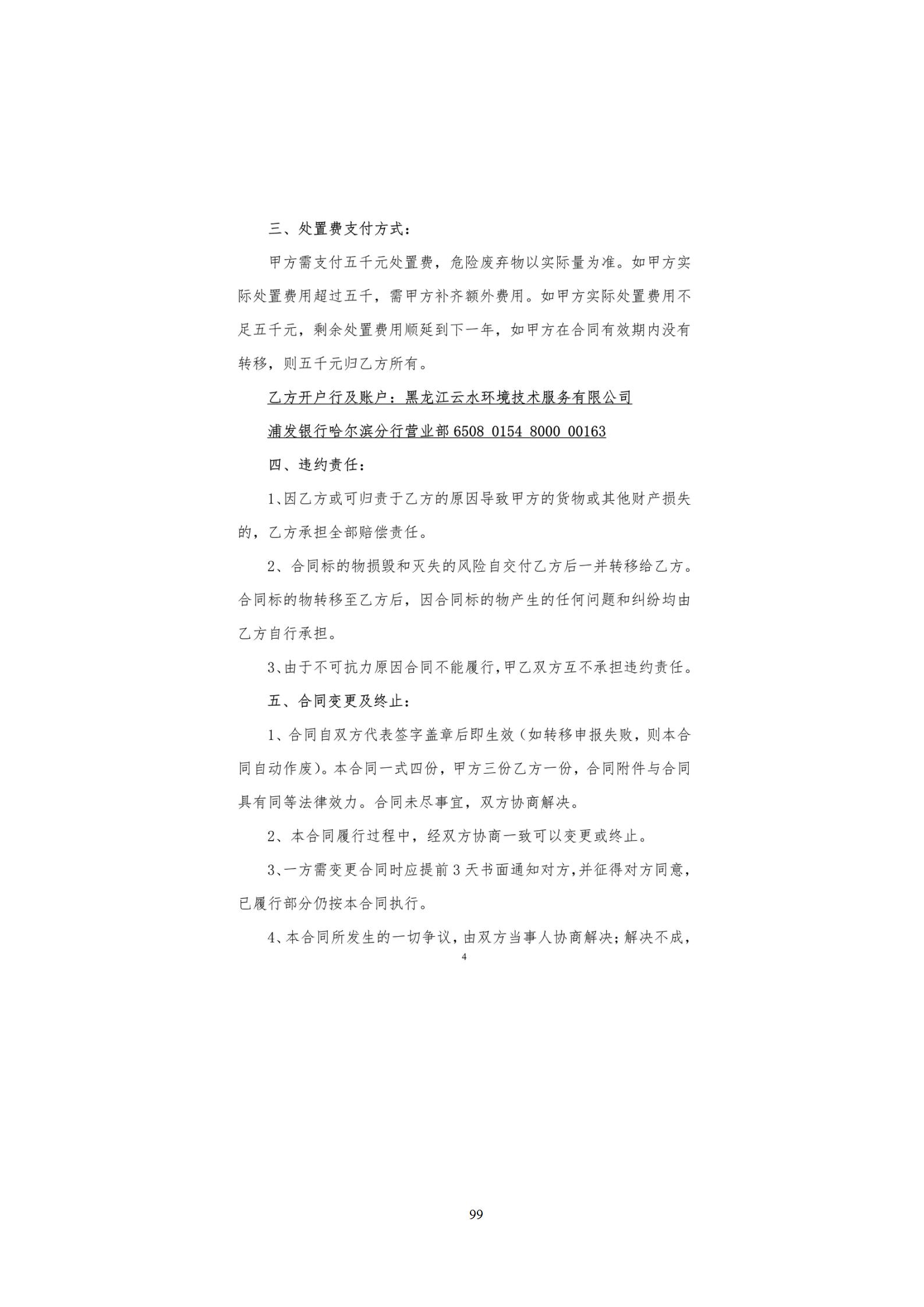 三、处置费支付方式：

甲方需支付五千元处置费，危险废弃物以实际量为准。如甲方实际处置费用超过五千，需甲方补齐额外费用。如甲方实际处置费用不足五千元，剩余处置费用顺延到下一年，如甲方在合同有效期内没有转移，则五千元归乙方所有。

乙方开户行及账户：黑龙江云水环境技术服务有限公司

浦发银行哈尔滨分行营业部 6508 0154 8000 00163

四、违约责任：

1、因乙方或可归责于乙方的原因导致甲方的货物或其他财产损失的，乙方承担全部赔偿责任。

2、合同标的物损毁和灭失的风险自交付乙方后一并转移给乙方。合同标的物转移至乙方后，因合同标的物产生的任何问题和纠纷均由乙方自行承担。

3、由于不可抗力原因合同不能履行，甲乙双方互不承担违约责任。

五、合同变更及终止：

1、合同自双方代表签字盖章后即生效（如转移申报失败，则本合同自动作废）。本合同一式四份，甲方三份乙方一份，合同附件与合同具有同等法律效力。合同未尽事宜，双方协商解决。

2、本合同履行过程中，经双方协商一致可以变更或终止。

3、一方需变更合同时应提前 3 天书面通知对方，并征得对方同意，已履行部分仍按本合同执行。

4、本合同所发生的一切争议，由双方当事人协商解决；解决不成，

4

99